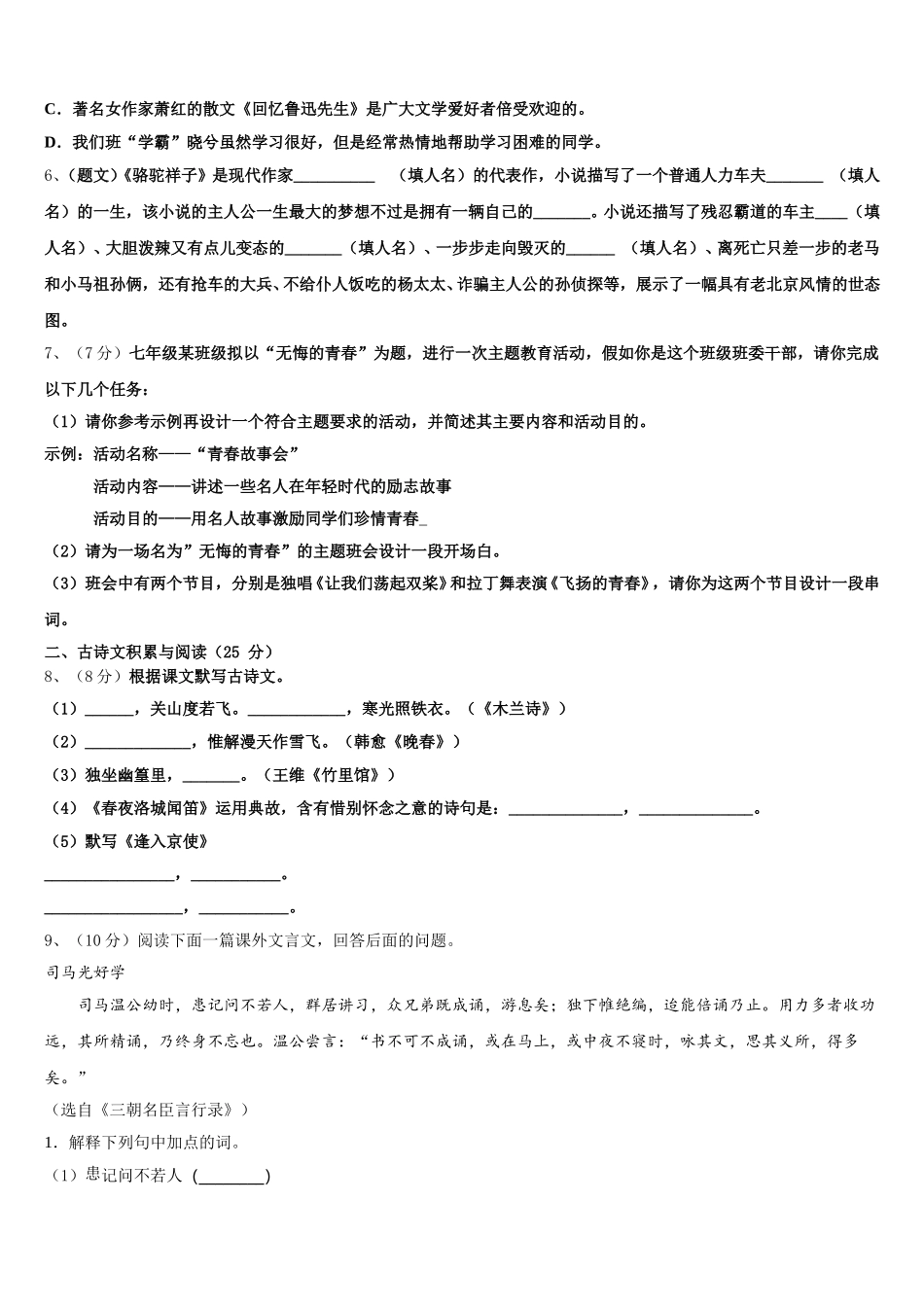 C．著名女作家萧红的散文《回忆鲁迅先生》是广大文学爱好者倍受欢迎的。

D．我们班“学霸”晓兮虽然学习很好，但是经常热情地帮助学习困难的同学。

6、(题文)《骆驼祥子》是现代作家__________ （填人名）的代表作，小说描写了一个普通人力车夫_______ （填人名）的一生，该小说的主人公一生最大的梦想不过是拥有一辆自己的_______。小说还描写了残忍霸道的车主____（填人名）、大胆泼辣又有点儿变态的_______（填人名）、一步步走向毁灭的______ （填人名）、离死亡只差一步的老马和小马祖孙俩，还有抢车的大兵、不给仆人饭吃的杨太太、诈骗主人公的孙侦探等，展示了一幅具有老北京风情的世态图。

7、（7分）七年级某班级拟以“无悔的青春”为题，进行一次主题教育活动，假如你是这个班级班委干部，请你完成以下几个任务：

（1）请你参考示例再设计一个符合主题要求的活动，并简述其主要内容和活动目的。

示例：活动名称——“青春故事会”

活动内容——讲述一些名人在年轻时代的励志故事

活动目的——用名人故事激励同学们珍惜青春_

（2）请为一场名为”无悔的青春”的主题班会设计一段开场白。

（3）班会中有两个节目，分别是独唱《让我们荡起双桨》和拉丁舞表演《飞扬的青春》，请你为这两个节目设计一段串词。

二、古诗文积累与阅读（25 分）

8、（8分）根据课文默写古诗文。

（1）______，关山度若飞。____________，寒光照铁衣。（《木兰诗》）

（2）_____________，惟解漫天作雪飞。（韩愈《晚春》）

（3）独坐幽篁里，_______。（王维《竹里馆》）

（4）《春夜洛城闻笛》运用典故，含有惜别怀念之意的诗句是：______________，______________。

（5）默写《逢入京使》

________________，___________。

_________________，___________。

9、（10分）阅读下面一篇课外文言文，回答后面的问题。

司马光好学

司马温公幼时，患记问不若人，群居讲习，众兄弟既成诵，游息矣；独下帷绝编，迨能倍诵乃止。用力多者收功远，其所精诵，乃终身不忘也。温公尝言：“书不可不成诵，或在马上，或中夜不寝时，咏其文，思其义所，得多矣。”

（选自《三朝名臣言行录》）

1．解释下列句中加点的词。

（1）患记问不若人 (________)